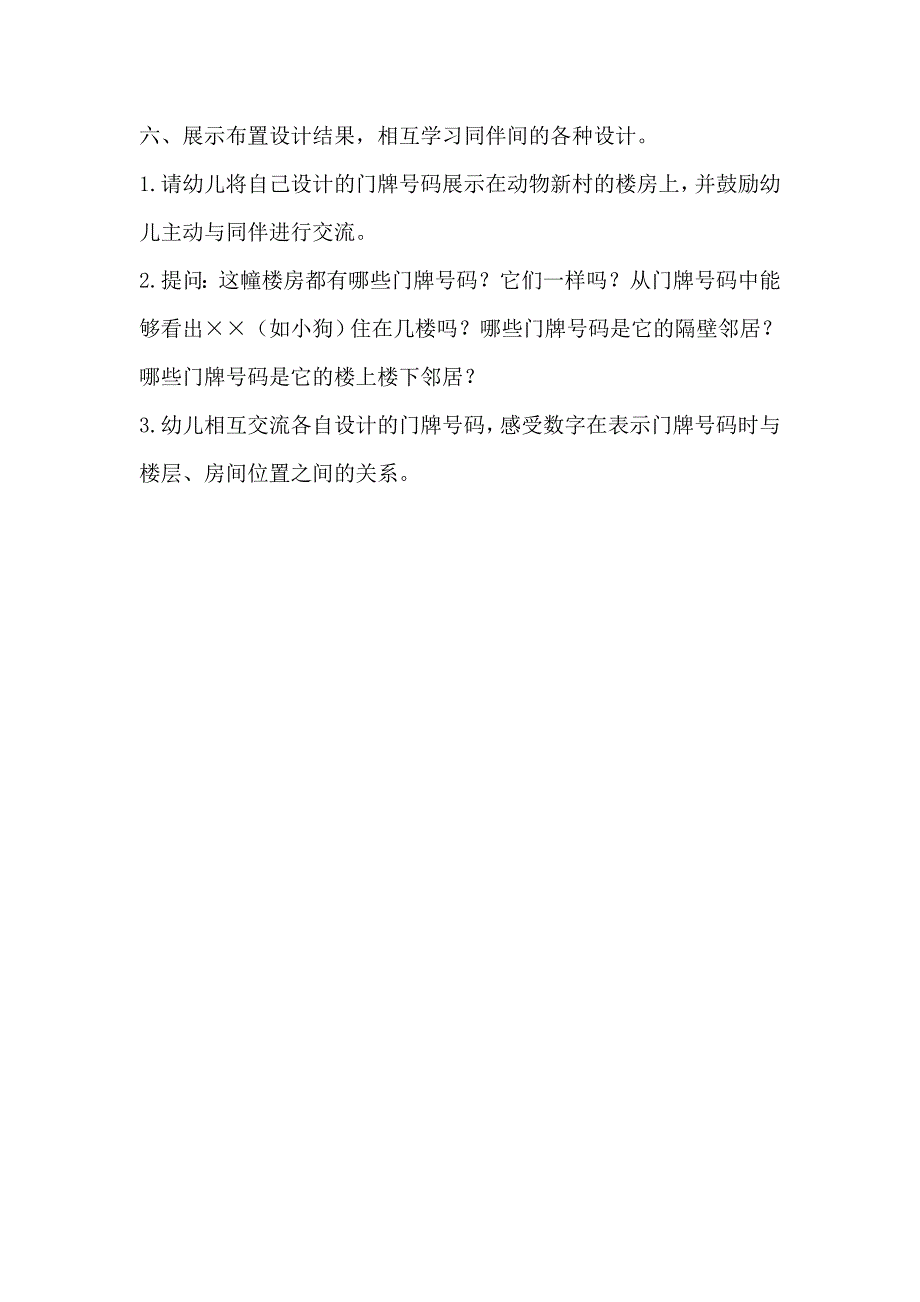 六、展示布置设计结果，相互学习同伴间的各种设计。

1.请幼儿将自己设计的门牌号码展示在动物新村的楼房上，并鼓励幼儿主动与同伴进行交流。

2.提问：这幢楼房都有哪些门牌号码？它们一样吗？从门牌号码中能够看出××（如小狗）住在几楼吗？哪些门牌号码是它的隔壁邻居？哪些门牌号码是它的楼上楼下邻居？

3.幼儿相互交流各自设计的门牌号码，感受数字在表示门牌号码时与楼层、房间位置之间的关系。